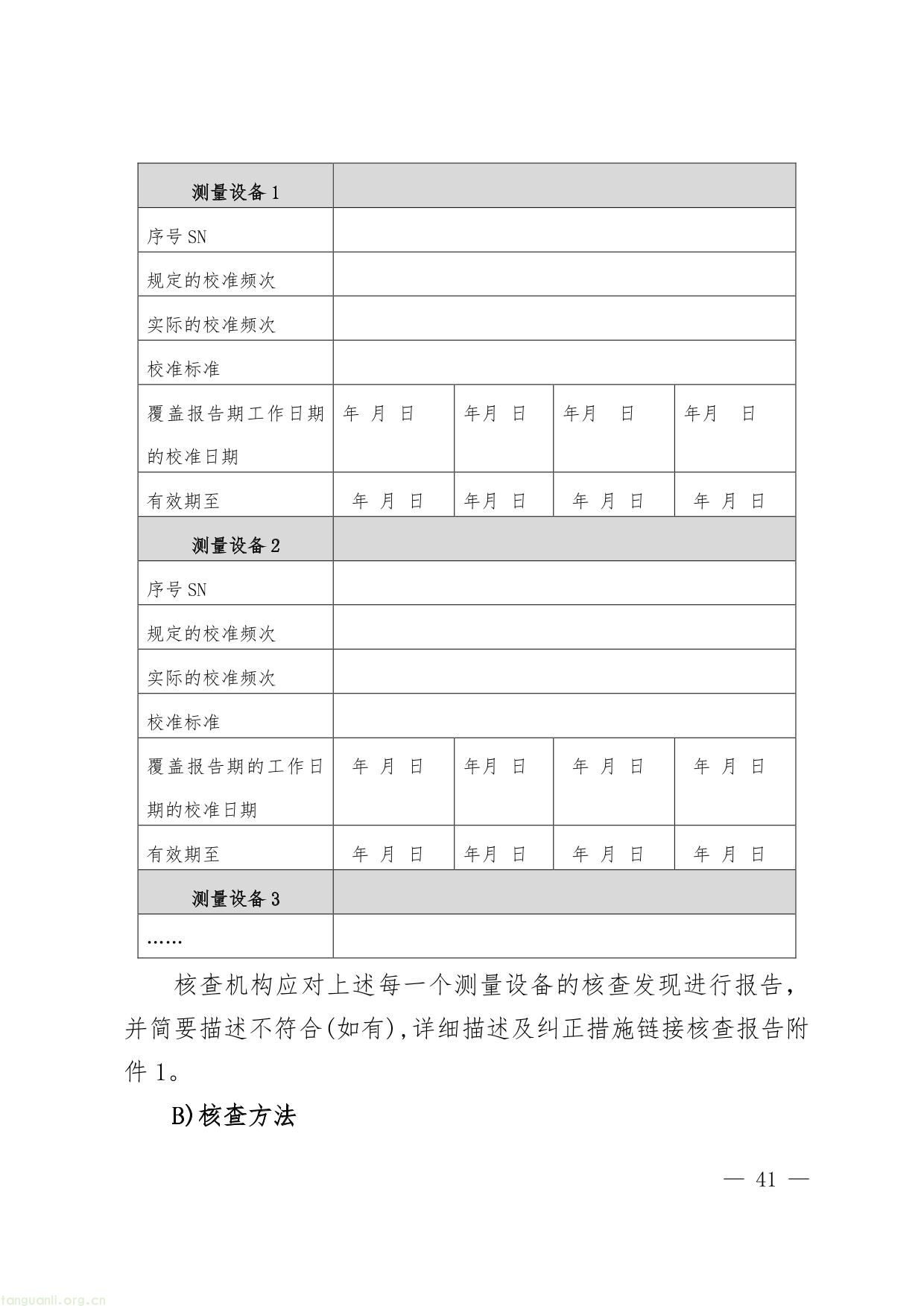 | 测量设备 1 | | | | |
|---|---|---|---|---|
| 序号 SN | | | | |
| 规定的校准频次 | | | | |
| 实际的校准频次 | | | | |
| 校准标准 | | | | |
| 覆盖报告期工作日期的校准日期 | 年 月 日 | 年月 日 | 年月 日 | 年月 日 |
| 有效期至 | 年 月 日 | 年月 日 | 年 月 日 | 年 月 日 |
| 测量设备 2 | | | | |
| 序号 SN | | | | |
| 规定的校准频次 | | | | |
| 实际的校准频次 | | | | |
| 校准标准 | | | | |
| 覆盖报告期的工作日期的校准日期 | 年 月 日 | 年月 日 | 年 月 日 | 年 月 日 |
| 有效期至 | 年 月 日 | 年月 日 | 年 月 日 | 年 月 日 |
| 测量设备 3 | | | | |
| …… | | | | |

核查机构应对上述每一个测量设备的核查发现进行报告，并简要描述不符合(如有),详细描述及纠正措施链接核查报告附件 1。

B)核查方法

— 41 —

tanguanli.org.cn